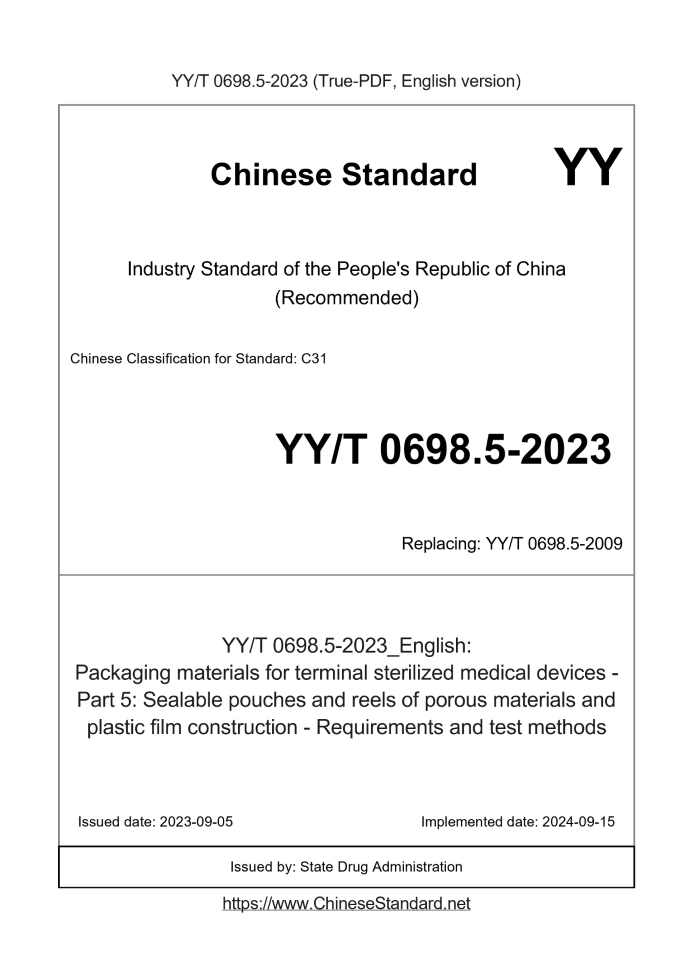 YY/T 0698.5-2023 (True-PDF, English version)

Chinese Standard

YY

Industry Standard of the People's Republic of China
(Recommended)

Chinese Classification for Standard: C31

YY/T 0698.5-2023

Replacing: YY/T 0698.5-2009

YY/T 0698.5-2023_English:
Packaging materials for terminal sterilized medical devices - Part 5: Sealable pouches and reels of porous materials and plastic film construction - Requirements and test methods

Issued date: 2023-09-05

Implemented date: 2024-09-15

Issued by: State Drug Administration

https://www.ChineseStandard.net